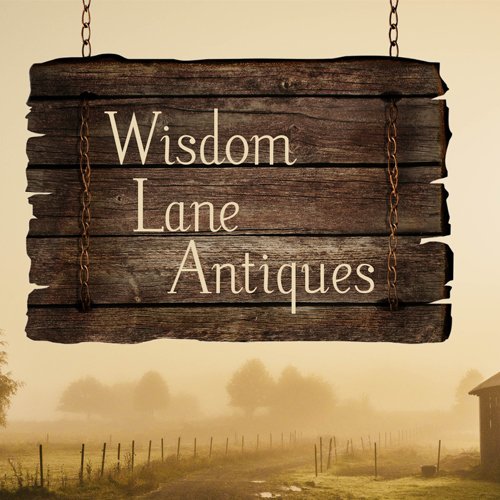 Wisdom
Lane
Antiques